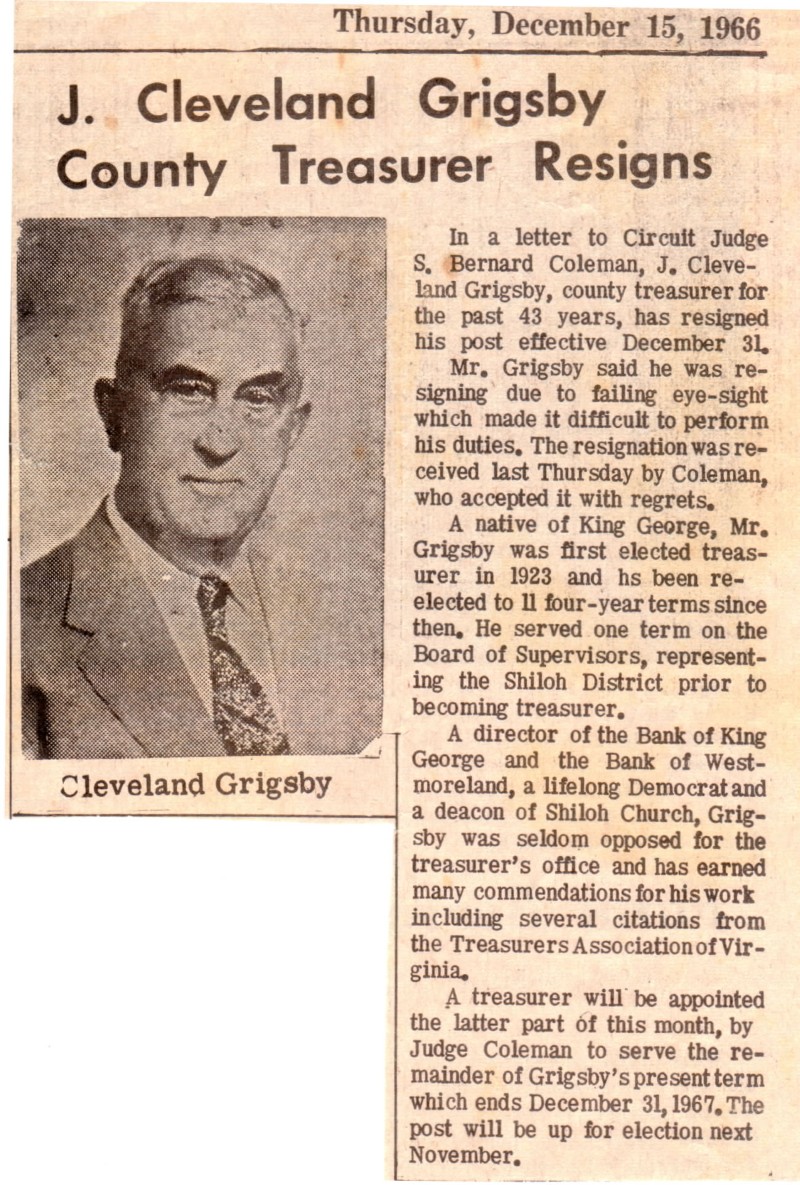 Thursday, December 15, 1966

J. Cleveland Grigsby County Treasurer Resigns

Cleveland Grigsby

In a letter to Circuit Judge S. Bernard Coleman, J. Cleveland Grigsby, county treasurer for the past 43 years, has resigned his post effective December 31.

Mr. Grigsby said he was resigning due to failing eye-sight which made it difficult to perform his duties. The resignation was received last Thursday by Coleman, who accepted it with regrets.

A native of King George, Mr. Grigsby was first elected treasurer in 1923 and hs been reelected to 11 four-year terms since then. He served one term on the Board of Supervisors, representing the Shiloh District prior to becoming treasurer.

A director of the Bank of King George and the Bank of Westmoreland, a lifelong Democrat and a deacon of Shiloh Church, Grigsby was seldom opposed for the treasurer's office and has earned many commendations for his work including several citations from the Treasurers Association of Virginia.

A treasurer will be appointed the latter part of this month, by Judge Coleman to serve the remainder of Grigsby's present term which ends December 31, 1967. The post will be up for election next November.